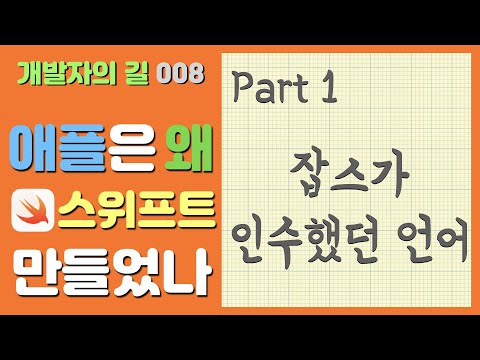 개발자의 길 008

애플은 왜
스위프트
만들었나

Part 1

잡스가
인수했던 언어